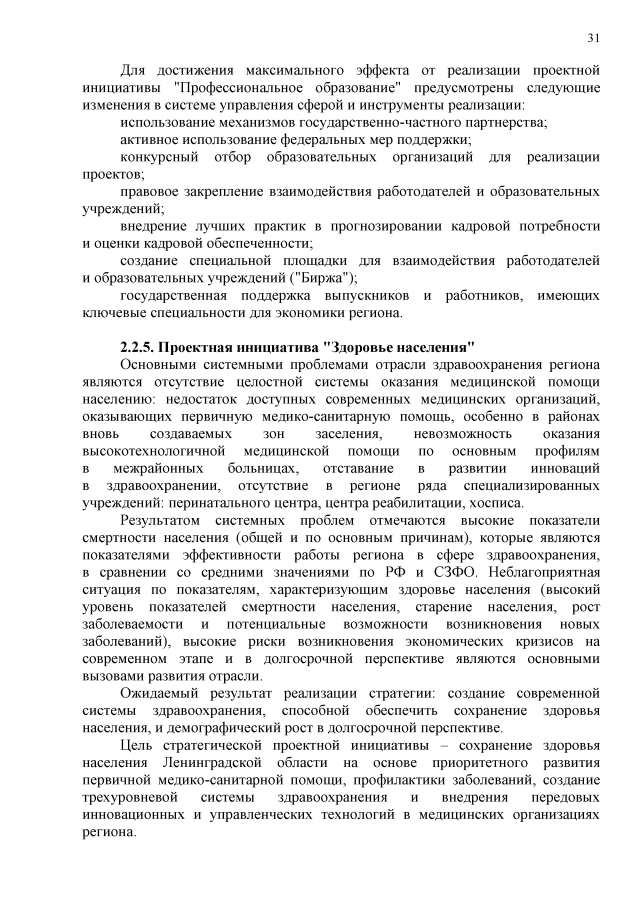 31

Для достижения максимального эффекта от реализации проектной инициативы "Профессиональное образование" предусмотрены следующие изменения в системе управления сферой и инструменты реализации:

использование механизмов государственно-частного партнерства;

активное использование федеральных мер поддержки;

конкурсный отбор образовательных организаций для реализации проектов;

правовое закрепление взаимодействия работодателей и образовательных учреждений;

внедрение лучших практик в прогнозировании кадровой потребности и оценки кадровой обеспеченности;

создание специальной площадки для взаимодействия работодателей и образовательных учреждений ("Биржа");

государственная поддержка выпускников и работников, имеющих ключевые специальности для экономики региона.

2.2.5. Проектная инициатива "Здоровье населения"

Основными системными проблемами отрасли здравоохранения региона являются отсутствие целостной системы оказания медицинской помощи населению: недостаток доступных современных медицинских организаций, оказывающих первичную медико-санитарную помощь, особенно в районах вновь создаваемых зон заселения, невозможность оказания высокотехнологичной медицинской помощи по основным профилям в межрайонных больницах, отставание в развитии инноваций в здравоохранении, отсутствие в регионе ряда специализированных учреждений: перинатального центра, центра реабилитации, хосписа.

Результатом системных проблем отмечаются высокие показатели смертности населения (общей и по основным причинам), которые являются показателями эффективности работы региона в сфере здравоохранения, в сравнении со средними значениями по РФ и СЗФО. Неблагоприятная ситуация по показателям, характеризующим здоровье населения (высокий уровень показателей смертности населения, старение населения, рост заболеваемости и потенциальные возможности возникновения новых заболеваний), высокие риски возникновения экономических кризисов на современном этапе и в долгосрочной перспективе являются основными вызовами развития отрасли.

Ожидаемый результат реализации стратегии: создание современной системы здравоохранения, способной обеспечить сохранение здоровья населения, и демографический рост в долгосрочной перспективе.

Цель стратегической проектной инициативы – сохранение здоровья населения Ленинградской области на основе приоритетного развития первичной медико-санитарной помощи, профилактики заболеваний, создание трехуровневой системы здравоохранения и внедрения передовых инновационных и управленческих технологий в медицинских организациях региона.